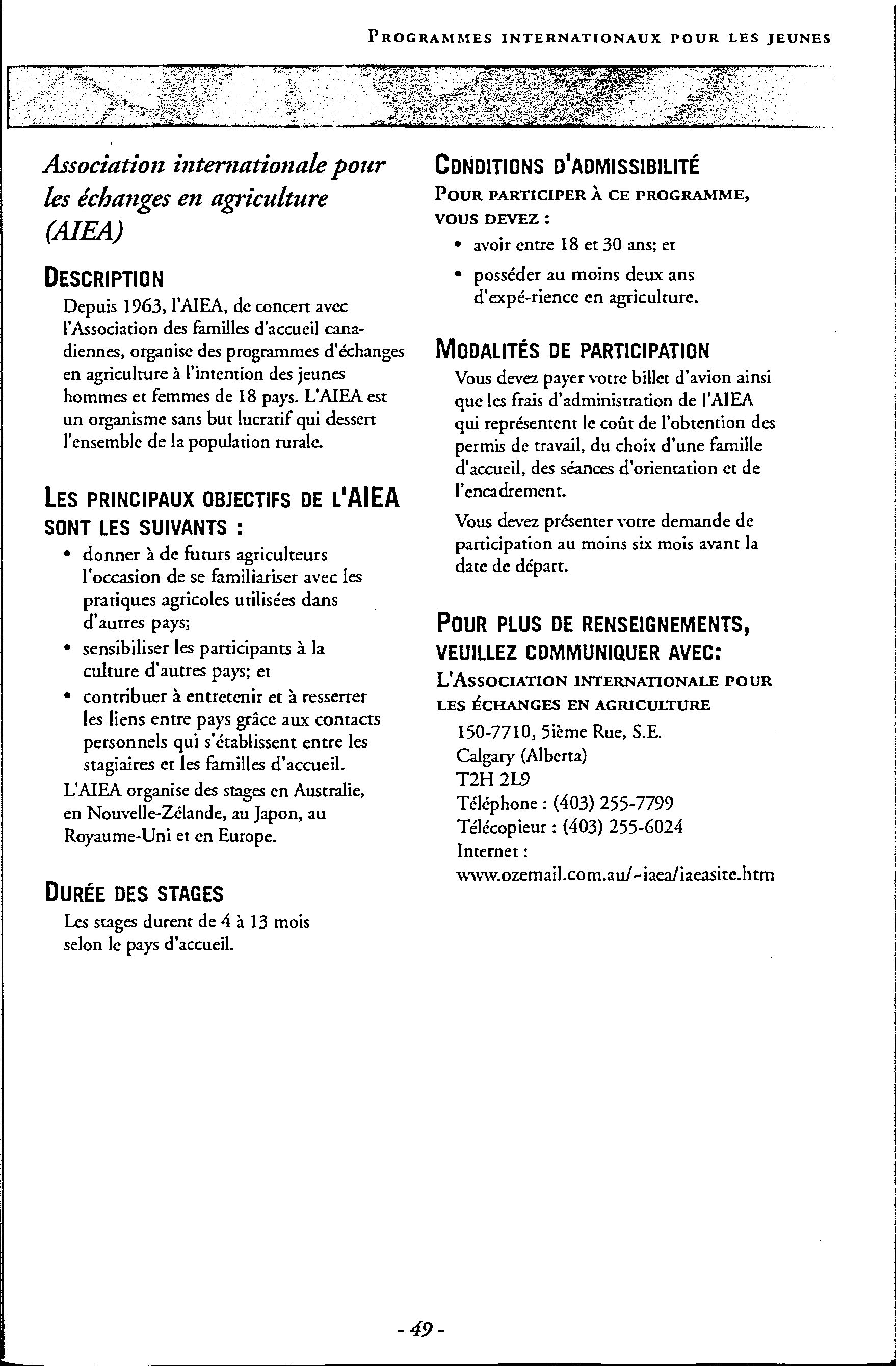 PROGRAMMES INTERNATIONAUX POUR LES JEUNES

Association internationale pour les échanges en agriculture (AIEA)

DESCRIPTION

Depuis 1963, l'AIEA, de concert avec l'Association des familles d'accueil canadiennes, organise des programmes d'échanges en agriculture à l'intention des jeunes hommes et femmes de 18 pays. L'AIEA est un organisme sans but lucratif qui dessert l'ensemble de la population rurale.

LES PRINCIPAUX OBJECTIFS DE L'AIEA SONT LES SUIVANTS :

• donner à de futurs agriculteurs l'occasion de se familiariser avec les pratiques agricoles utilisées dans d'autres pays;
• sensibiliser les participants à la culture d'autres pays; et
• contribuer à entretenir et à resserrer les liens entre pays grâce aux contacts personnels qui s'établissent entre les stagiaires et les familles d'accueil.

L'AIEA organise des stages en Australie, en Nouvelle-Zélande, au Japon, au Royaume-Uni et en Europe.

DURÉE DES STAGES

Les stages durent de 4 à 13 mois selon le pays d'accueil.

CONDITIONS D'ADMISSIBILITÉ

POUR PARTICIPER À CE PROGRAMME, VOUS DEVEZ :

• avoir entre 18 et 30 ans; et
• posséder au moins deux ans d'expé-rience en agriculture.

MODALITÉS DE PARTICIPATION

Vous devez payer votre billet d'avion ainsi que les frais d'administration de l'AIEA qui représentent le coût de l'obtention des permis de travail, du choix d'une famille d'accueil, des séances d'orientation et de l'encadrement.

Vous devez présenter votre demande de participation au moins six mois avant la date de départ.

POUR PLUS DE RENSEIGNEMENTS, VEUILLEZ COMMUNIQUER AVEC:

L'ASSOCIATION INTERNATIONALE POUR LES ÉCHANGES EN AGRICULTURE

150-7710, 5ième Rue, S.E.
Calgary (Alberta)
T2H 2L9
Téléphone : (403) 255-7799
Télécopieur : (403) 255-6024
Internet :
www.ozemail.com.au/~iaea/iaeasite.htm

- 49 -